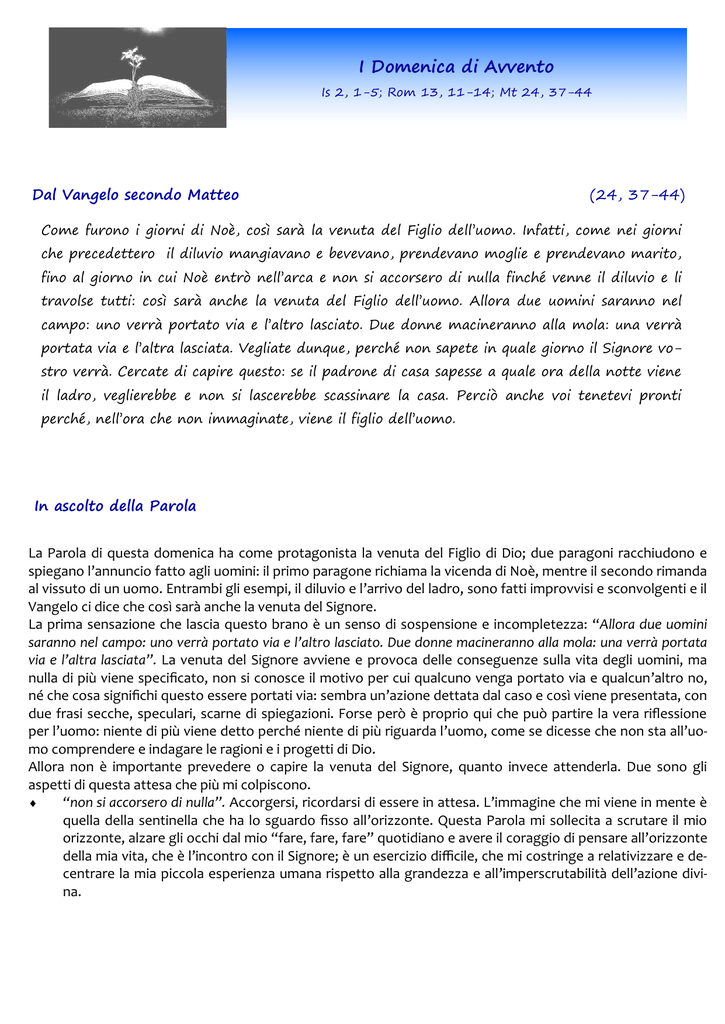 I Domenica di Avvento

Is 2, 1-5; Rom 13, 11-14; Mt 24, 37-44

Dal Vangelo secondo Matteo (24, 37-44)

Come furono i giorni di Noè, così sarà la venuta del Figlio dell'uomo. Infatti, come nei giorni che precedettero il diluvio mangiavano e bevevano, prendevano moglie e prendevano marito, fino al giorno in cui Noè entrò nell'arca e non si accorsero di nulla finché venne il diluvio e li travolse tutti: così sarà anche la venuta del Figlio dell'uomo. Allora due uomini saranno nel campo: uno verrà portato via e l'altro lasciato. Due donne macineranno alla mola: una verrà portata via e l'altra lasciata. Vegliate dunque, perché non sapete in quale giorno il Signore vostro verrà. Cercate di capire questo: se il padrone di casa sapesse a quale ora della notte viene il ladro, veglierebbe e non si lascerebbe scassinare la casa. Perciò anche voi tenetevi pronti perché, nell'ora che non immaginate, viene il figlio dell'uomo.

In ascolto della Parola

La Parola di questa domenica ha come protagonista la venuta del Figlio di Dio; due paragoni racchiudono e spiegano l'annuncio fatto agli uomini: il primo paragone richiama la vicenda di Noè, mentre il secondo rimanda al vissuto di un uomo. Entrambi gli esempi, il diluvio e l'arrivo del ladro, sono fatti improvvisi e sconvolgenti e il Vangelo ci dice che così sarà anche la venuta del Signore.
La prima sensazione che lascia questo brano è un senso di sospensione e incompletezza: "Allora due uomini saranno nel campo: uno verrà portato via e l'altro lasciato. Due donne macineranno alla mola: una verrà portata via e l'altra lasciata". La venuta del Signore avviene e provoca delle conseguenze sulla vita degli uomini, ma nulla di più viene specificato, non si conosce il motivo per cui qualcuno venga portato via e qualcun'altro no, né che cosa significhi questo essere portati via: sembra un'azione dettata dal caso e così viene presentata, con due frasi secche, speculari, scarne di spiegazioni. Forse però è proprio qui che può partire la vera riflessione per l'uomo: niente di più viene detto perché niente di più riguarda l'uomo, come se dicesse che non sta all'uomo comprendere e indagare le ragioni e i progetti di Dio.
Allora non è importante prevedere o capire la venuta del Signore, quanto invece attenderla. Due sono gli aspetti di questa attesa che più mi colpiscono.
♦ "non si accorsero di nulla". Accorgersi, ricordarsi di essere in attesa. L'immagine che mi viene in mente è quella della sentinella che ha lo sguardo fisso all'orizzonte. Questa Parola mi sollecita a scrutare il mio orizzonte, alzare gli occhi dal mio "fare, fare, fare" quotidiano e avere il coraggio di pensare all'orizzonte della mia vita, che è l'incontro con il Signore; è un esercizio difficile, che mi costringe a relativizzare e decentrare la mia piccola esperienza umana rispetto alla grandezza e all'imperscrutabilità dell'azione divina.